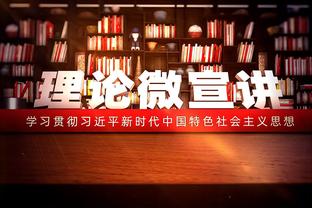 理论微宣讲

学习贯彻习近平新时代中国特色社会主义思想